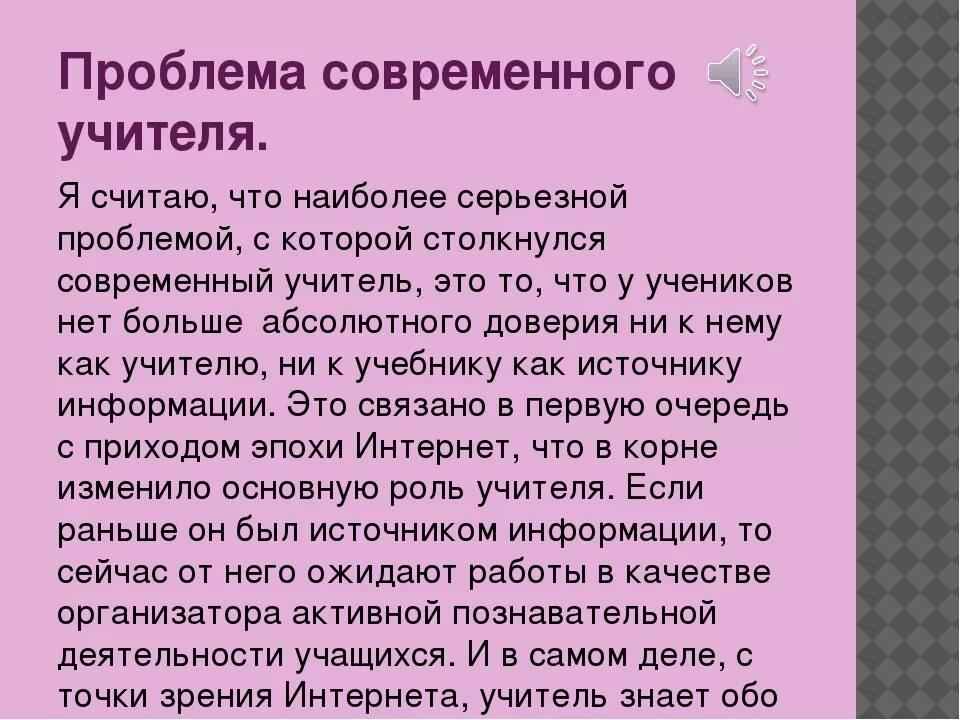 Проблема современного учителя.

Я считаю, что наиболее серьезной проблемой, с которой столкнулся современный учитель, это то, что у учеников нет больше абсолютного доверия ни к нему как учителю, ни к учебнику как источнику информации. Это связано в первую очередь с приходом эпохи Интернет, что в корне изменило основную роль учителя. Если раньше он был источником информации, то сейчас от него ожидают работы в качестве организатора активной познавательной деятельности учащихся. И в самом деле, с точки зрения Интернета, учитель знает обо